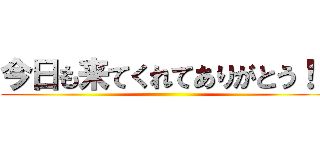 今日も来てくれてありがとう！